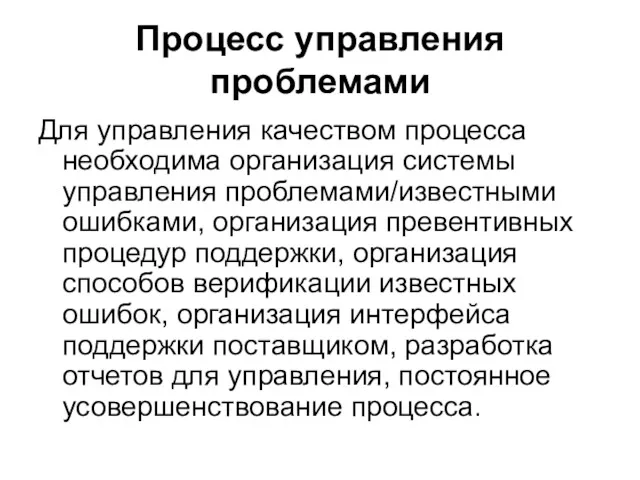 Процесс управления проблемами

Для управления качеством процесса необходима организация системы управления проблемами/известными ошибками, организация превентивных процедур поддержки, организация способов верификации известных ошибок, организация интерфейса поддержки поставщиком, разработка отчетов для управления, постоянное усовершенствование процесса.